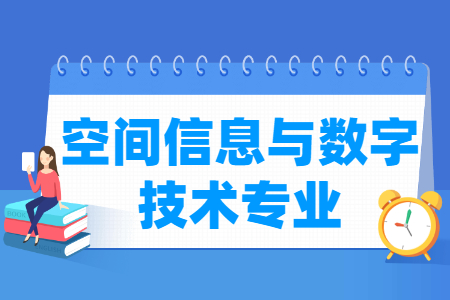 空间信息与数字技术专业

BOOK

ENGLISH